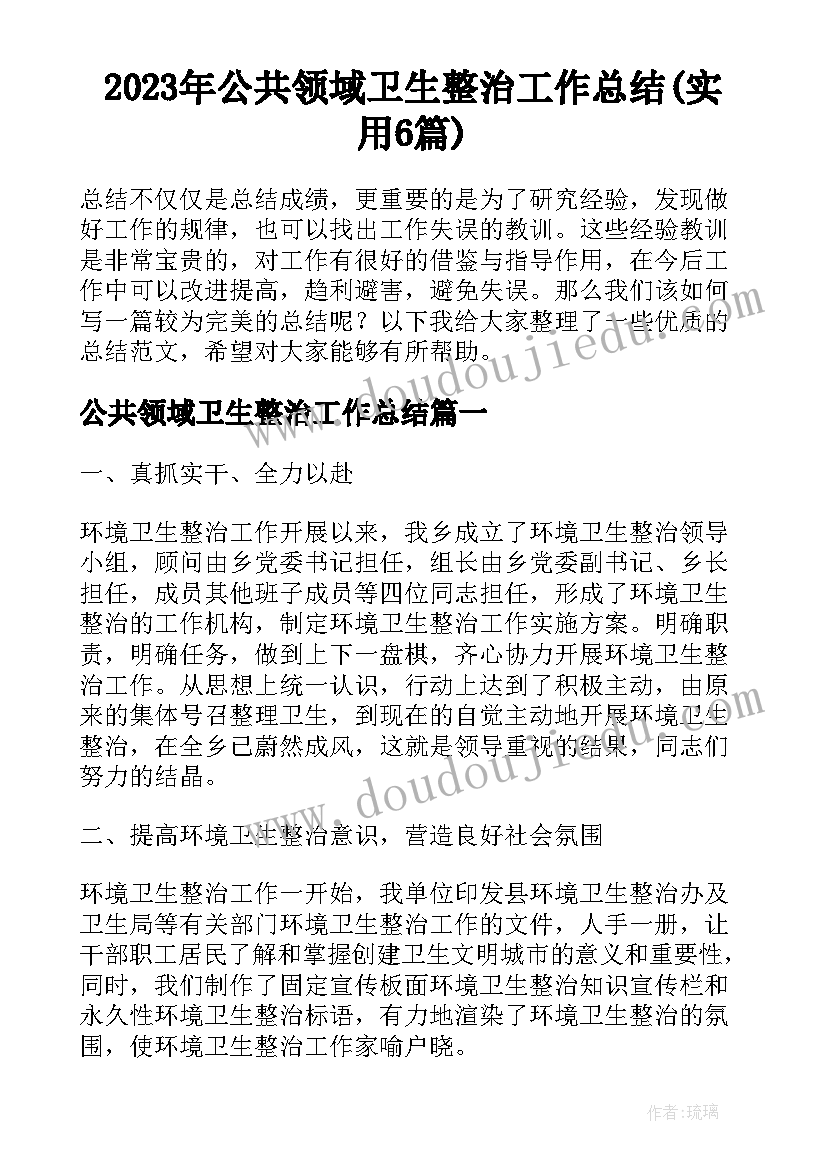 2023年公共领域卫生整治工作总结(实用6篇)

总结不仅仅是总结成绩，更重要的是为了研究经验，发现做好工作的规律，也可以找出工作失误的教训。这些经验教训是非常宝贵的，对工作有很好的借鉴与指导作用，在今后工作中可以改进提高，趋利避害，避免失误。那么我们该如何写一篇较为完美的总结呢？以下我给大家整理了一些优质的总结范文，希望对大家能够有所帮助。

www.doudoujiedu.com

公共领域卫生整治工作总结篇一

一、真抓实干、全力以赴

环境卫生整治工作开展以来，我乡成立了环境卫生整治领导小组，顾问由乡党委书记担任，组长由乡党委副书记、乡长担任，成员其他班子成员等四位同志担任，形成了环境卫生整治的工作机构，制定环境卫生整治工作实施方案。明确职责，明确任务，做到上下一盘棋，齐心协力开展环境卫生整治工作。从思想上统一认识，行动上达到了积极主动，由原来的集体号召整理卫生，到现在的自觉主动地开展环境卫生整治，在全乡已蔚然成风，这就是领导重视的结果，同志们努力的结晶。

www.doudoujiedu.com

二、提高环境卫生整治意识，营造良好社会氛围

环境卫生整治工作一开始，我单位印发县环境卫生整治办及卫生局等有关部门环境卫生整治工作的文件，人手一册，让干部职工居民了解和掌握创建卫生文明城市的意义和重要性，同时，我们制作了固定宣传板面环境卫生整治知识宣传栏和永久性环境卫生整治标语，有力地渲染了环境卫生整治的氛围，使环境卫生整治工作家喻户晓。

作者：琉璃